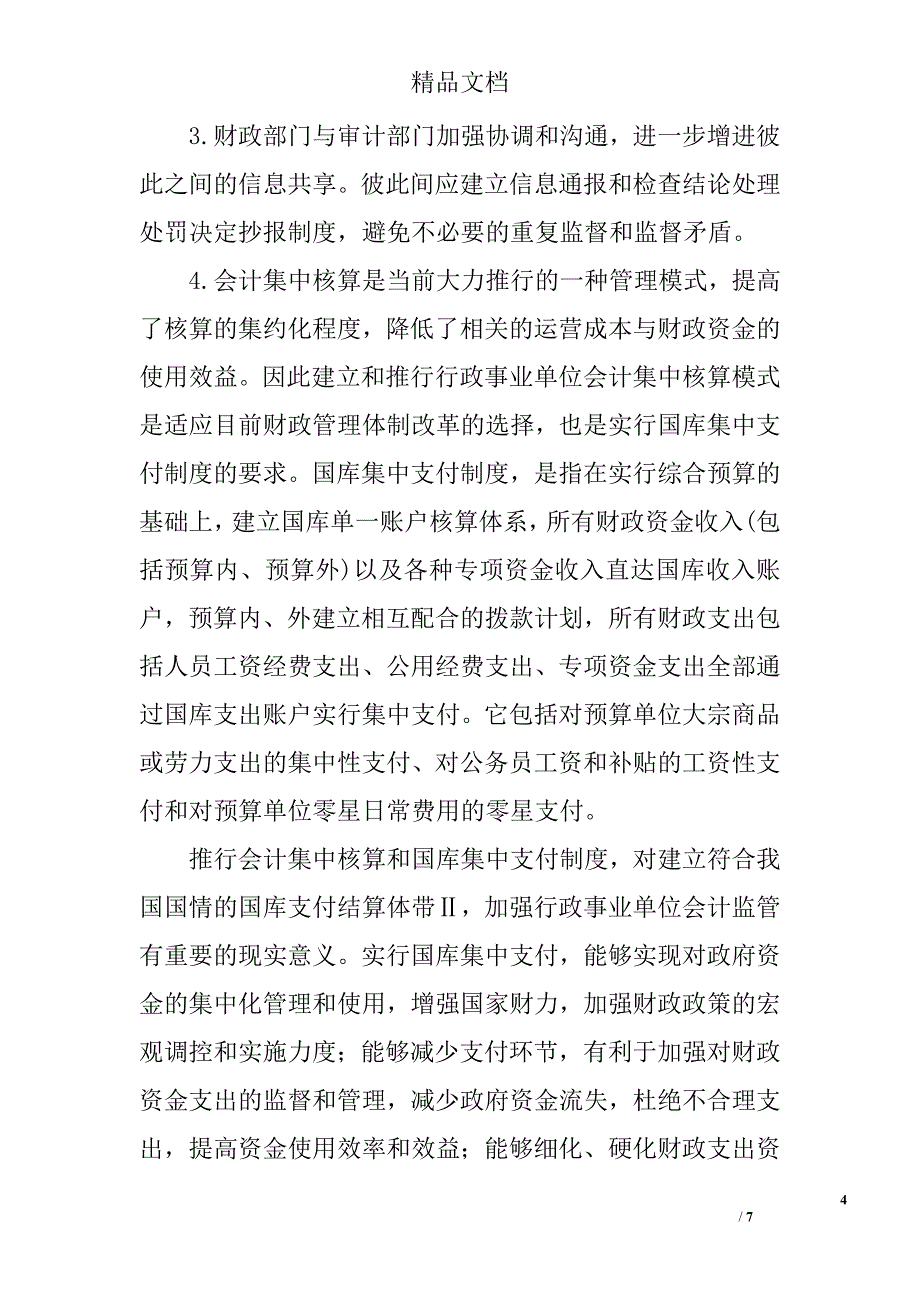 精品文档

3.财政部门与审计部门加强协调和沟通，进一步增进彼此之间的信息共享。彼此间应建立信息通报和检查结论处理处罚决定抄报制度，避免不必要的重复监督和监督矛盾。

4.会计集中核算是当前大力推行的一种管理模式，提高了核算的集约化程度，降低了相关的运营成本与财政资金的使用效益。因此建立和推行行政事业单位会计集中核算模式是适应目前财政管理体制改革的选择，也是实行国库集中支付制度的要求。国库集中支付制度，是指在实行综合预算的基础上，建立国库单一账户核算体系，所有财政资金收入(包括预算内、预算外)以及各种专项资金收入直达国库收入账户，预算内、外建立相互配合的拨款计划，所有财政支出包括人员工资经费支出、公用经费支出、专项资金支出全部通过国库支出账户实行集中支付。它包括对预算单位大宗商品或劳力支出的集中性支付、对公务员工资和补贴的工资性支付和对预算单位零星日常费用的零星支付。

推行会计集中核算和国库集中支付制度，对建立符合我国国情的国库支付结算体带Ⅱ，加强行政事业单位会计监管有重要的现实意义。实行国库集中支付，能够实现对政府资金的集中化管理和使用，增强国家财力，加强财政政策的宏观调控和实施力度；能够减少支付环节，有利于加强对财政资金支出的监督和管理，减少政府资金流失，杜绝不合理支出，提高资金使用效率和效益；能够细化、硬化财政支出资

4

/ 7